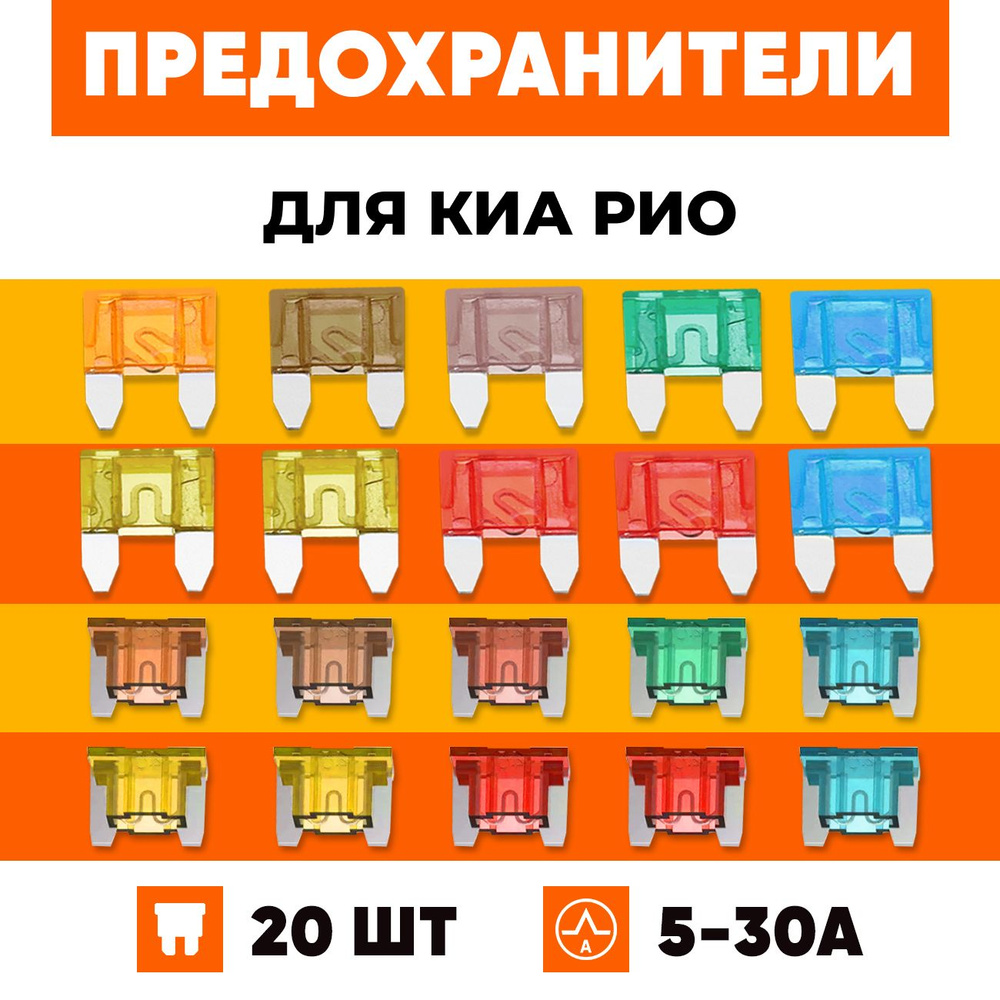 ПРЕДОХРАНИТЕЛИ

ДЛЯ КИА РИО

20 ШТ

A

5-30А